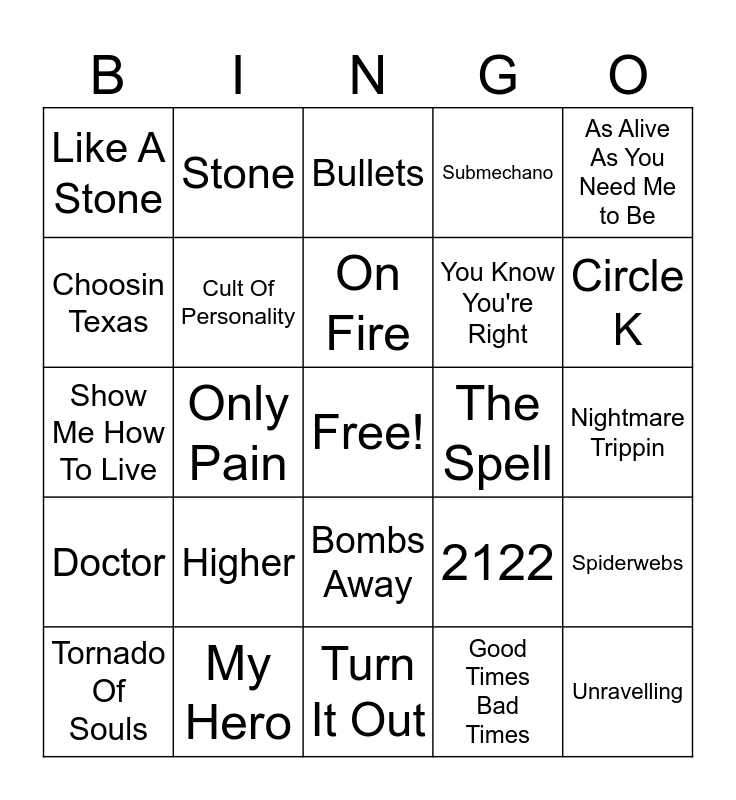 | B | I | N | G | O |
|---|---|---|---|---|
| Like A Stone | Stone | Bullets | Submechano | As Alive As You Need Me to Be |
| Choosin Texas | Cult Of Personality | On Fire | You Know You're Right | Circle K |
| Show Me How To Live | Only Pain | Free! | The Spell | Nightmare Trippin |
| Doctor | Higher | Bombs Away | 2122 | Spiderwebs |
| Tornado Of Souls | My Hero | Turn It Out | Good Times Bad Times | Unravelling |